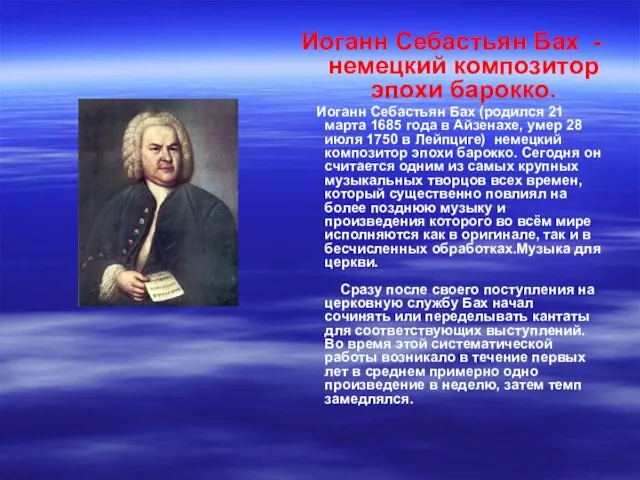 Иоганн Себастьян Бах - немецкий композитор эпохи барокко.

Иоганн Себастьян Бах (родился 21 марта 1685 года в Айзенахе, умер 28 июля 1750 в Лейпциге) немецкий композитор эпохи барокко. Сегодня он считается одним из самых крупных музыкальных творцов всех времен, который существенно повлиял на более позднюю музыку и произведения которого во всём мире исполняются как в оригинале, так и в бесчисленных обработках.Музыка для церкви.

Сразу после своего поступления на церковную службу Бах начал сочинять или переделывать кантаты для соответствующих выступлений. Во время этой систематической работы возникало в течение первых лет в среднем примерно одно произведение в неделю, затем темп замедлялся.